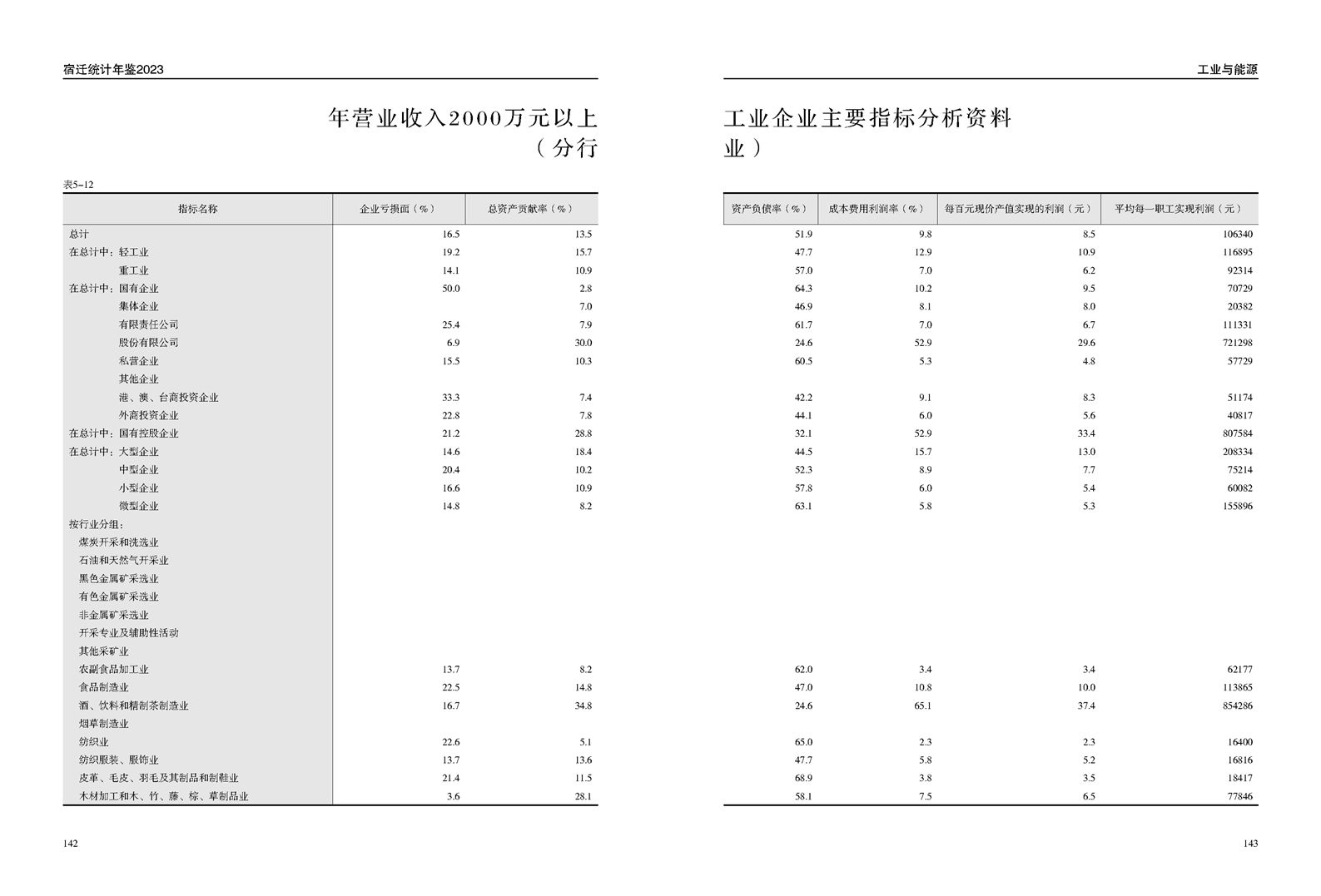 宿迁统计年鉴2023

年营业收入2000万元以上
（分行

表5-12

| 指标名称 | 企业亏损面（%） | 总资产贡献率（%） |
|---|---|---|
| 总计 | 16.5 | 13.5 |
| 在总计中：轻工业 | 19.2 | 15.7 |
| 重工业 | 14.1 | 10.9 |
| 在总计中：国有企业 | 50.0 | 2.8 |
| 集体企业 |  | 7.0 |
| 有限责任公司 | 25.4 | 7.9 |
| 股份有限公司 | 6.9 | 30.0 |
| 私营企业 | 15.5 | 10.3 |
| 其他企业 |  |  |
| 港、澳、台商投资企业 | 33.3 | 7.4 |
| 外商投资企业 | 22.8 | 7.8 |
| 在总计中：国有控股企业 | 21.2 | 28.8 |
| 在总计中：大型企业 | 14.6 | 18.4 |
| 中型企业 | 20.4 | 10.2 |
| 小型企业 | 16.6 | 10.9 |
| 微型企业 | 14.8 | 8.2 |
| 按行业分组： |  |  |
| 煤炭开采和洗选业 |  |  |
| 石油和天然气开采业 |  |  |
| 黑色金属矿采选业 |  |  |
| 有色金属矿采选业 |  |  |
| 非金属矿采选业 |  |  |
| 开采专业及辅助性活动 |  |  |
| 其他采矿业 |  |  |
| 农副食品加工业 | 13.7 | 8.2 |
| 食品制造业 | 22.5 | 14.8 |
| 酒、饮料和精制茶制造业 | 16.7 | 34.8 |
| 烟草制造业 |  |  |
| 纺织业 | 22.6 | 5.1 |
| 纺织服装、服饰业 | 13.7 | 13.6 |
| 皮革、毛皮、羽毛及其制品和制鞋业 | 21.4 | 11.5 |
| 木材加工和木、竹、藤、棕、草制品业 | 3.6 | 28.1 |

142

工业与能源

工业企业主要指标分析资料
业）

| 资产负债率（%） | 成本费用利润率（%） | 每百元现价产值实现的利润（元） | 平均每一职工实现利润（元） |
|---|---|---|---|
| 51.9 | 9.8 | 8.5 | 106340 |
| 47.7 | 12.9 | 10.9 | 116895 |
| 57.0 | 7.0 | 6.2 | 92314 |
| 64.3 | 10.2 | 9.5 | 70729 |
| 46.9 | 8.1 | 8.0 | 20382 |
| 61.7 | 7.0 | 6.7 | 111331 |
| 24.6 | 52.9 | 29.6 | 721298 |
| 60.5 | 5.3 | 4.8 | 57729 |
|  |  |  |  |
| 42.2 | 9.1 | 8.3 | 51174 |
| 44.1 | 6.0 | 5.6 | 40817 |
| 32.1 | 52.9 | 33.4 | 807584 |
| 44.5 | 15.7 | 13.0 | 208334 |
| 52.3 | 8.9 | 7.7 | 75214 |
| 57.8 | 6.0 | 5.4 | 60082 |
| 63.1 | 5.8 | 5.3 | 155896 |
|  |  |  |  |
|  |  |  |  |
|  |  |  |  |
|  |  |  |  |
|  |  |  |  |
|  |  |  |  |
|  |  |  |  |
|  |  |  |  |
| 62.0 | 3.4 | 3.4 | 62177 |
| 47.0 | 10.8 | 10.0 | 113865 |
| 24.6 | 65.1 | 37.4 | 854286 |
|  |  |  |  |
| 65.0 | 2.3 | 2.3 | 16400 |
| 47.7 | 5.8 | 5.2 | 16816 |
| 68.9 | 3.8 | 3.5 | 18417 |
| 58.1 | 7.5 | 6.5 | 77846 |

143